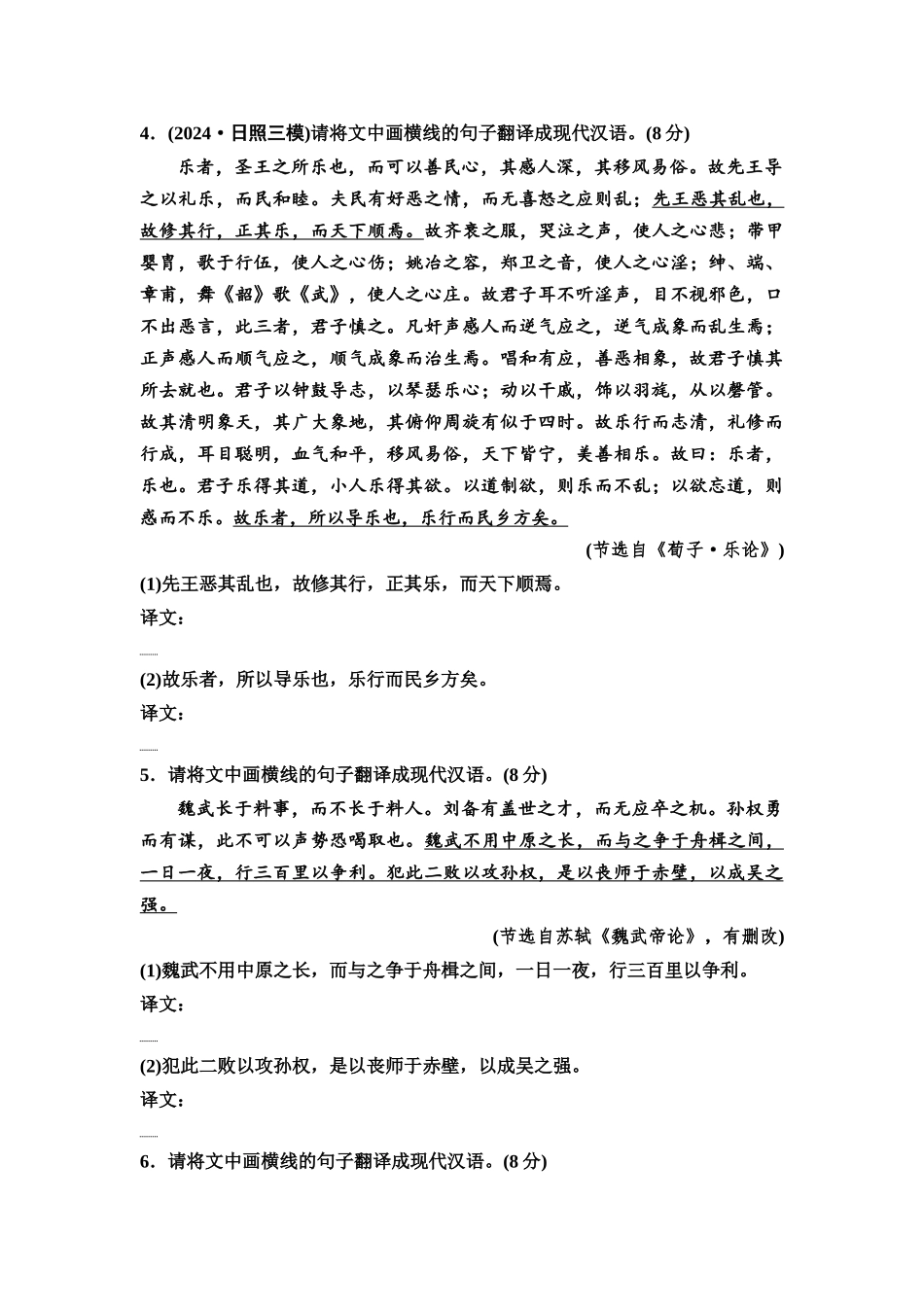 4．(2024·日照三模)请将文中画横线的句子翻译成现代汉语。(8分)

乐者，圣王之所乐也，而可以善民心，其感人深，其移风易俗。故先王导之以礼乐，而民和睦。夫民有好恶之情，而无喜怒之应则乱；先王恶其乱也，故修其行，正其乐，而天下顺焉。故齐衰之服，哭泣之声，使人之心悲；带甲婴胄，歌于行伍，使人之心伤；姚冶之容，郑卫之音，使人之心淫；绅、端、章甫，舞《韶》歌《武》，使人之心庄。故君子耳不听淫声，目不视邪色，口不出恶言，此三者，君子慎之。凡奸声感人而逆气应之，逆气成象而乱生焉；正声感人而顺气应之，顺气成象而治生焉。唱和有应，善恶相象，故君子慎其所去就也。君子以钟鼓导志，以琴瑟乐心；动以干戚，饰以羽旄，从以磬管。故其清明象天，其广大象地，其俯仰周旋有似于四时。故乐行而志清，礼修而行成，耳目聪明，血气和平，移风易俗，天下皆宁，美善相乐。故曰：乐者，乐也。君子乐得其道，小人乐得其欲。以道制欲，则乐而不乱；以欲忘道，则惑而不乐。故乐者，所以导乐也，乐行而民乡方矣。

(节选自《荀子·乐论》)

(1)先王恶其乱也，故修其行，正其乐，而天下顺焉。

译文：

(2)故乐者，所以导乐也，乐行而民乡方矣。

译文：

5．请将文中画横线的句子翻译成现代汉语。(8分)

魏武长于料事，而不长于料人。刘备有盖世之才，而无应卒之机。孙权勇而有谋，此不可以声势恐喝取也。魏武不用中原之长，而与之争于舟楫之间，一日一夜，行三百里以争利。犯此二败以攻孙权，是以丧师于赤壁，以成吴之强。

(节选自苏轼《魏武帝论》，有删改)

(1)魏武不用中原之长，而与之争于舟楫之间，一日一夜，行三百里以争利。

译文：

(2)犯此二败以攻孙权，是以丧师于赤壁，以成吴之强。

译文：

6．请将文中画横线的句子翻译成现代汉语。(8分)